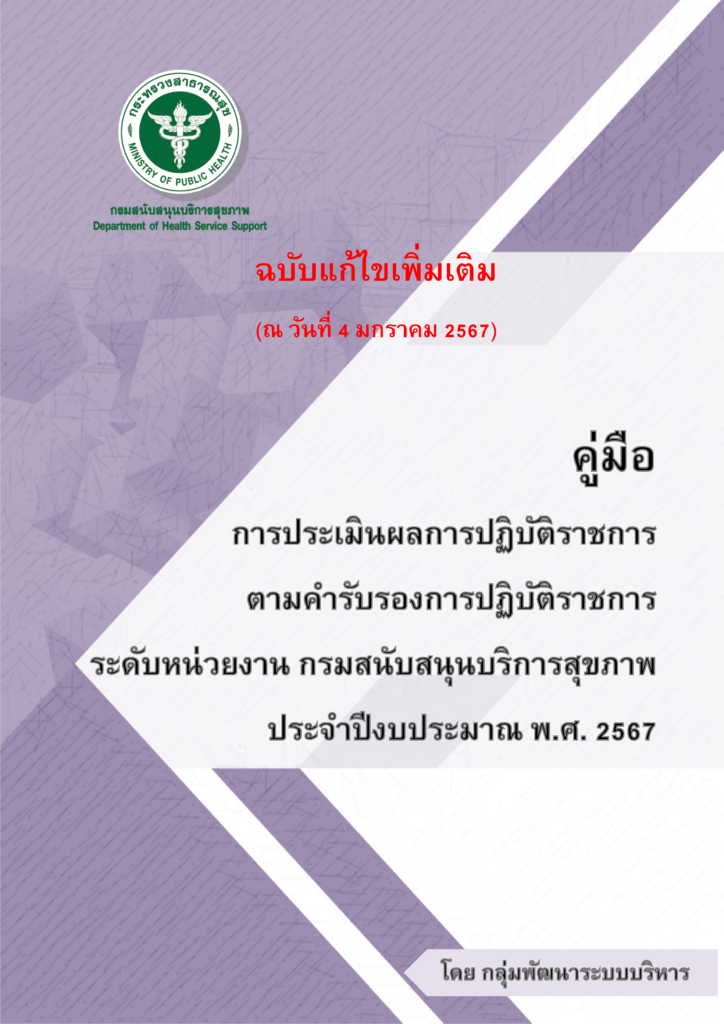 กระทรวงสาธารณสุข
MINISTRY OF PUBLIC HEALTH

กรมสนับสนุนบริการสุขภาพ
Department of Health Service Support

ฉบับแก้ไขเพิ่มเติม

(ณ วันที่ 4 มกราคม 2567)

คู่มือ

การประเมินผลการปฏิบัติราชการ

ตามคำรับรองการปฏิบัติราชการ

ระดับหน่วยงาน กรมสนับสนุนบริการสุขภาพ

ประจำปีงบประมาณ พ.ศ. 2567

โดย กลุ่มพัฒนาระบบบริหาร